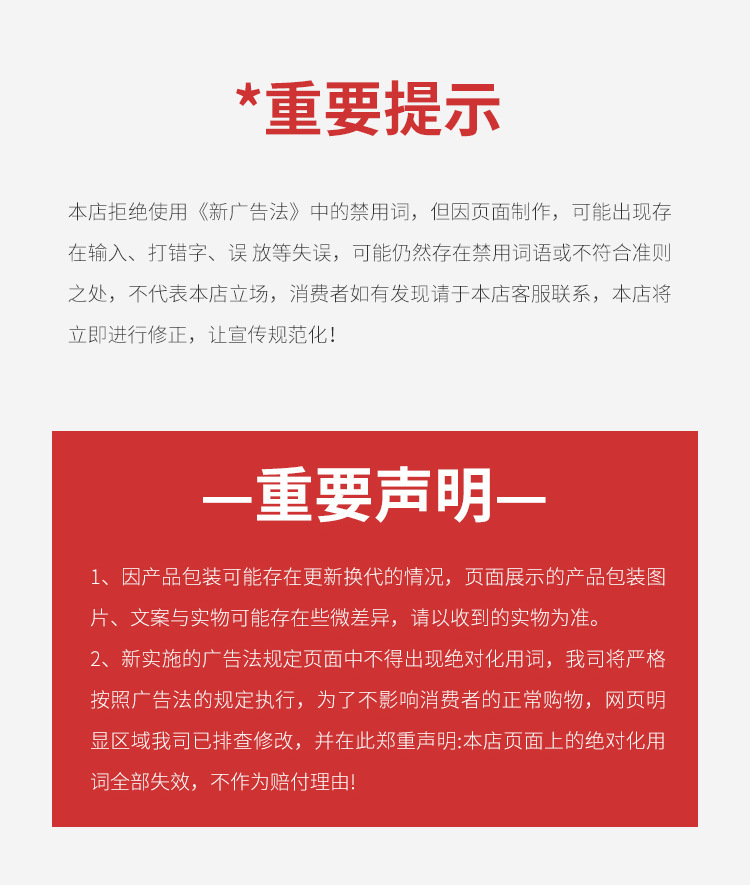 *重要提示

本店拒绝使用《新广告法》中的禁用词，但因页面制作，可能出现存在输入、打错字、误 放等失误，可能仍然存在禁用词语或不符合准则之处，不代表本店立场，消费者如有发现请于本店客服联系，本店将立即进行修正，让宣传规范化！

—重要声明—

1、因产品包装可能存在更新换代的情况，页面展示的产品包装图片、文案与实物可能存在些微差异，请以收到的实物为准。
2、新实施的广告法规定页面中不得出现绝对化用词，我司将严格按照广告法的规定执行，为了不影响消费者的正常购物，网页明显区域我司已排查修改，并在此郑重声明:本店页面上的绝对化用词全部失效，不作为赔付理由!